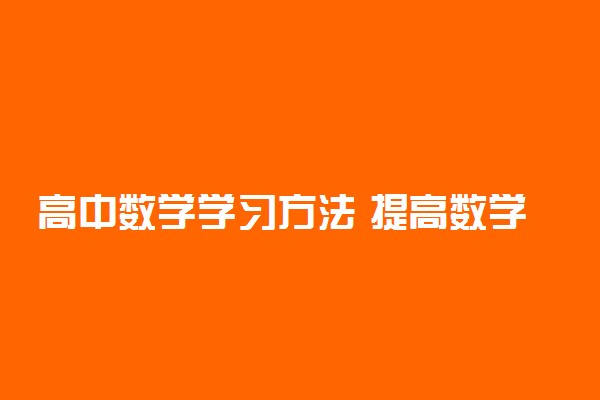 高中数学学习方法 提高数学